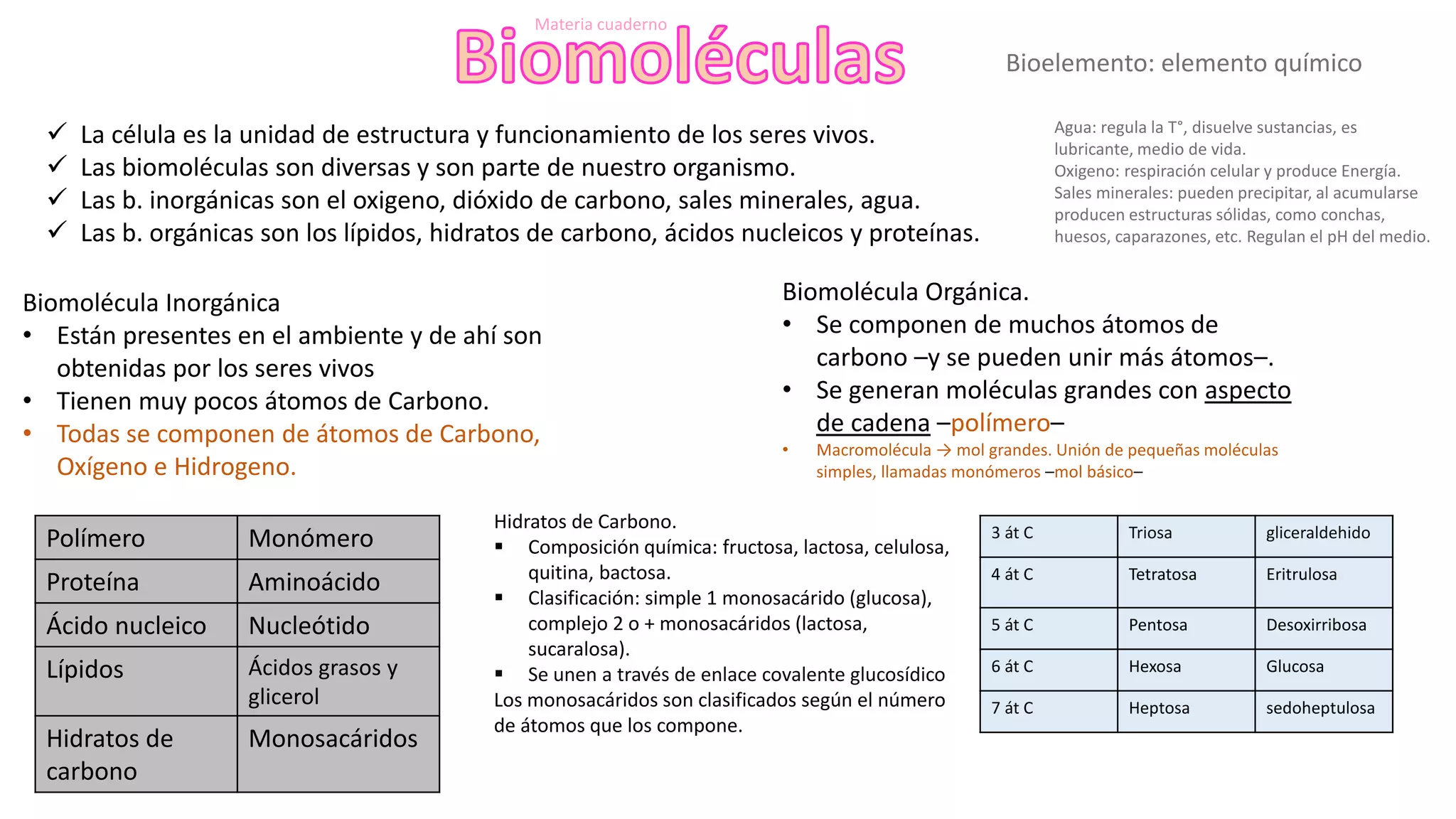 Materia cuaderno
Biomoléculas

Bioelemento: elemento químico

✓ La célula es la unidad de estructura y funcionamiento de los seres vivos.
✓ Las biomoléculas son diversas y son parte de nuestro organismo.
✓ Las b. inorgánicas son el oxigeno, dióxido de carbono, sales minerales, agua.
✓ Las b. orgánicas son los lípidos, hidratos de carbono, ácidos nucleicos y proteínas.

Agua: regula la T°, disuelve sustancias, es lubricante, medio de vida.
Oxigeno: respiración celular y produce Energía.
Sales minerales: pueden precipitar, al acumularse producen estructuras sólidas, como conchas, huesos, caparazones, etc. Regulan el pH del medio.

Biomolécula Inorgánica
• Están presentes en el ambiente y de ahí son obtenidas por los seres vivos
• Tienen muy pocos átomos de Carbono.
• Todas se componen de átomos de Carbono, Oxígeno e Hidrogeno.

Biomolécula Orgánica.
• Se componen de muchos átomos de carbono –y se pueden unir más átomos–.
• Se generan moléculas grandes con aspecto de cadena –polímero–
• Macromolécula → mol grandes. Unión de pequeñas moléculas simples, llamadas monómeros –mol básico–

| Polímero | Monómero |
|---|---|
| Proteína | Aminoácido |
| Ácido nucleico | Nucleótido |
| Lípidos | Ácidos grasos y glicerol |
| Hidratos de carbono | Monosacáridos |

Hidratos de Carbono.
▪ Composición química: fructosa, lactosa, celulosa, quitina, bactosa.
▪ Clasificación: simple 1 monosacárido (glucosa), complejo 2 o + monosacáridos (lactosa, sucaralosa).
▪ Se unen a través de enlace covalente glucosídico
Los monosacáridos son clasificados según el número de átomos que los compone.

| 3 át C | Triosa | gliceraldehido |
|---|---|---|
| 4 át C | Tetratosa | Eritrulosa |
| 5 át C | Pentosa | Desoxirribosa |
| 6 át C | Hexosa | Glucosa |
| 7 át C | Heptosa | sedoheptulosa |